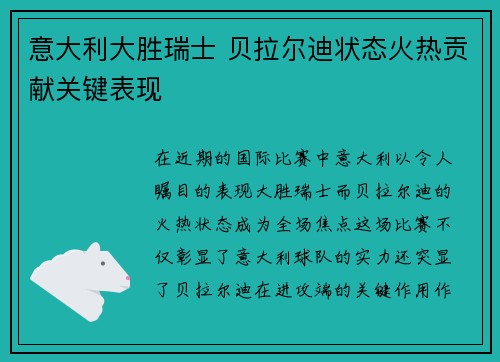 意大利大胜瑞士 贝拉尔迪状态火热贡献关键表现

在近期的国际比赛中意大利以令人瞩目的表现大胜瑞士而贝拉尔迪的火热状态成为全场焦点这场比赛不仅彰显了意大利球队的实力还突显了贝拉尔迪在进攻端的关键作用作